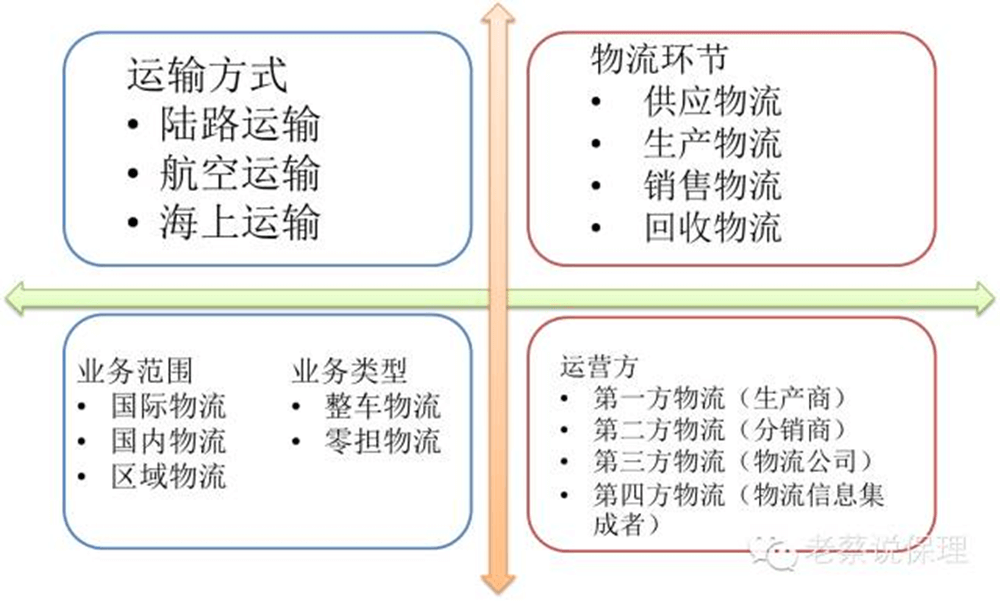 运输方式
• 陆路运输
• 航空运输
• 海上运输

物流环节
• 供应物流
• 生产物流
• 销售物流
• 回收物流

业务范围
• 国际物流
• 国内物流
• 区域物流

业务类型
• 整车物流
• 零担物流

运营方
• 第一方物流（生产商）
• 第二方物流（分销商）
• 第三方物流（物流公司）
• 第四方物流（物流信息集成者）

老蔡说保理